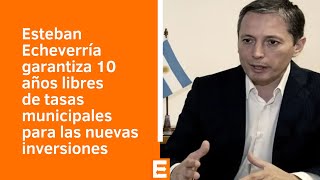 Esteban Echeverría garantiza 10 años libres de tasas municipales para las nuevas inversiones

E